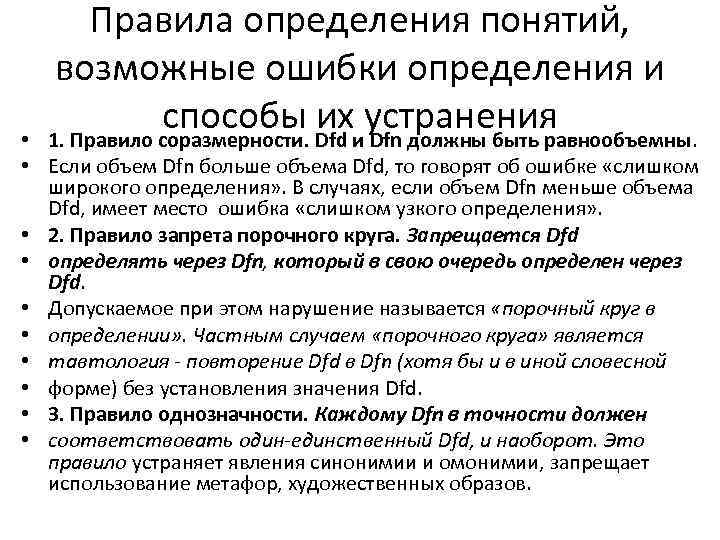 Правила определения понятий, возможные ошибки определения и способы их устранения

• 1. Правило соразмерности. Dfd и Dfn должны быть равнообъемны.
• Если объем Dfn больше объема Dfd, то говорят об ошибке «слишком широкого определения». В случаях, если объем Dfn меньше объема Dfd, имеет место ошибка «слишком узкого определения».
• 2. Правило запрета порочного круга. Запрещается Dfd
• определять через Dfn, который в свою очередь определен через Dfd.
• Допускаемое при этом нарушение называется «порочный круг в
• определении». Частным случаем «порочного круга» является
• тавтология - повторение Dfd в Dfn (хотя бы и в иной словесной
• форме) без установления значения Dfd.
• 3. Правило однозначности. Каждому Dfn в точности должен
• соответствовать один-единственный Dfd, и наоборот. Это правило устраняет явления синонимии и омонимии, запрещает использование метафор, художественных образов.